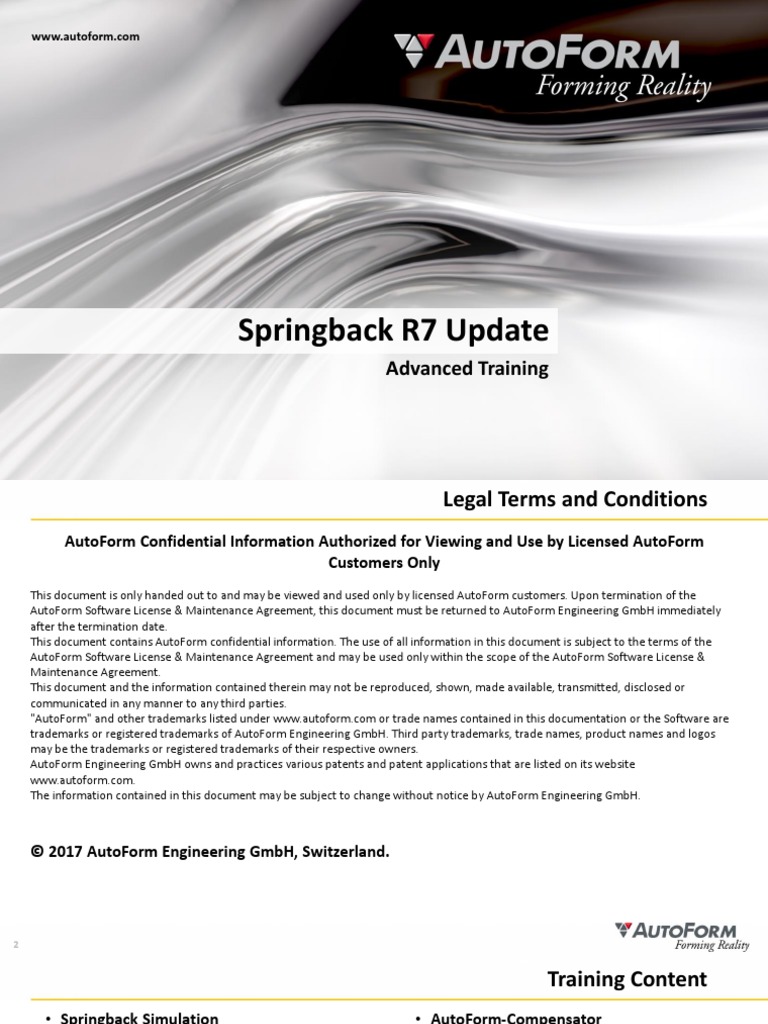 www.autoform.com

AUTOFORM
Forming Reality

Springback R7 Update

Advanced Training

Legal Terms and Conditions

AutoForm Confidential Information Authorized for Viewing and Use by Licensed AutoForm Customers Only

This document is only handed out to and may be viewed and used only by licensed AutoForm customers. Upon termination of the AutoForm Software License & Maintenance Agreement, this document must be returned to AutoForm Engineering GmbH immediately after the termination date.
This document contains AutoForm confidential information. The use of all information in this document is subject to the terms of the AutoForm Software License & Maintenance Agreement and may be used only within the scope of the AutoForm Software License & Maintenance Agreement.
This document and the information contained therein may not be reproduced, shown, made available, transmitted, disclosed or communicated in any manner to any third parties.
"AutoForm" and other trademarks listed under www.autoform.com or trade names contained in this documentation or the Software are trademarks or registered trademarks of AutoForm Engineering GmbH. Third party trademarks, trade names, product names and logos may be the trademarks or registered trademarks of their respective owners.
AutoForm Engineering GmbH owns and practices various patents and patent applications that are listed on its website www.autoform.com.
The information contained in this document may be subject to change without notice by AutoForm Engineering GmbH.

© 2017 AutoForm Engineering GmbH, Switzerland.

2

AUTOFORM
Forming Reality

Training Content

• Springback Simulation

• AutoForm-Compensator